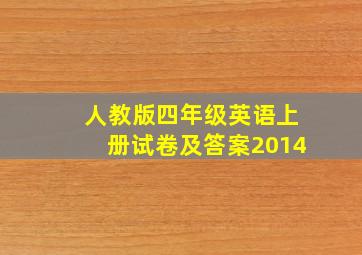 人教版四年级英语上册试卷及答案2014